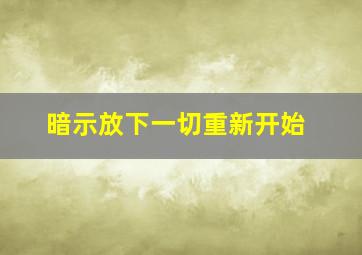 暗示放下一切重新开始